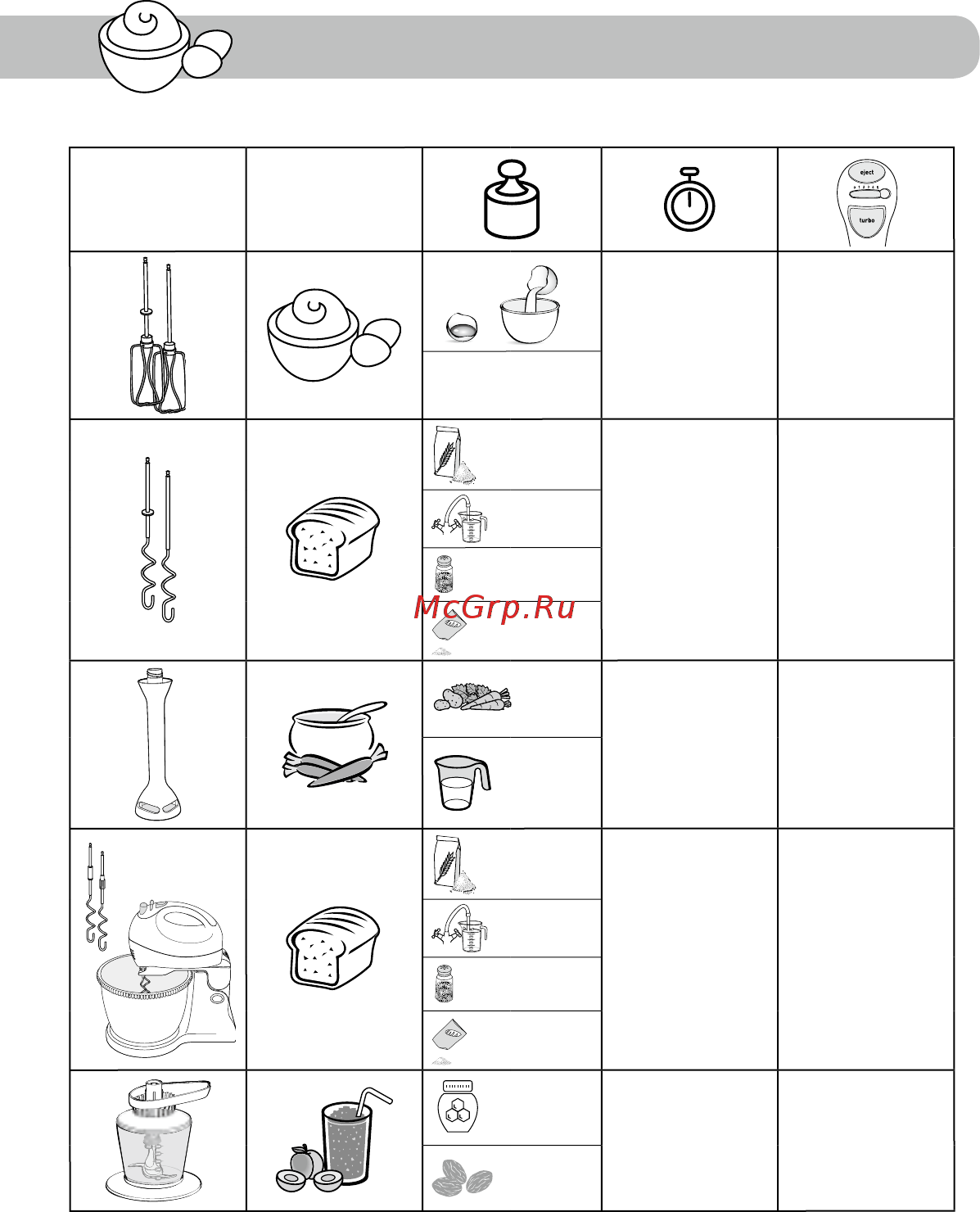 eject
0 1 2 3 4 5
turbo

McGrp.Ru